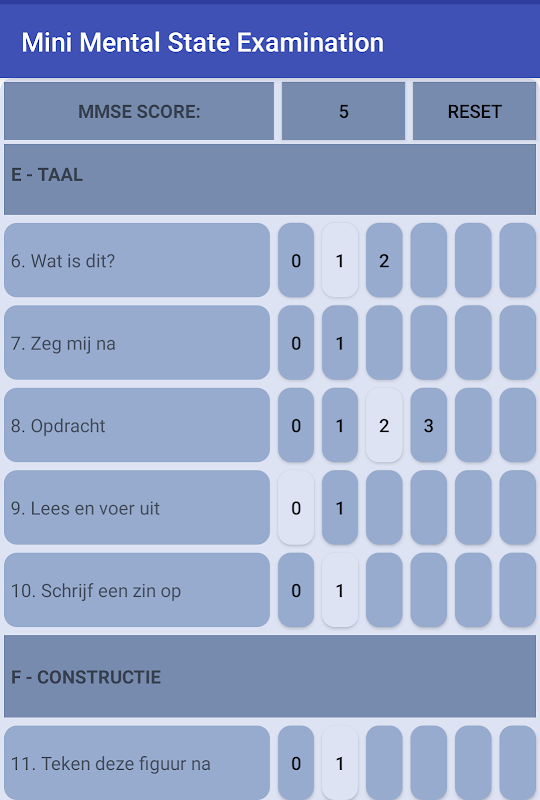 Mini Mental State Examination

MMSE SCORE: 5 RESET

E - TAAL

6. Wat is dit? 0 1 2

7. Zeg mij na 0 1

8. Opdracht 0 1 2 3

9. Lees en voer uit 0 1

10. Schrijf een zin op 0 1

F - CONSTRUCTIE

11. Teken deze figuur na 0 1